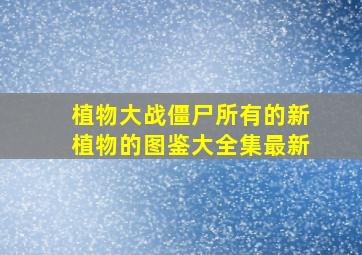 植物大战僵尸所有的新植物的图鉴大全集最新